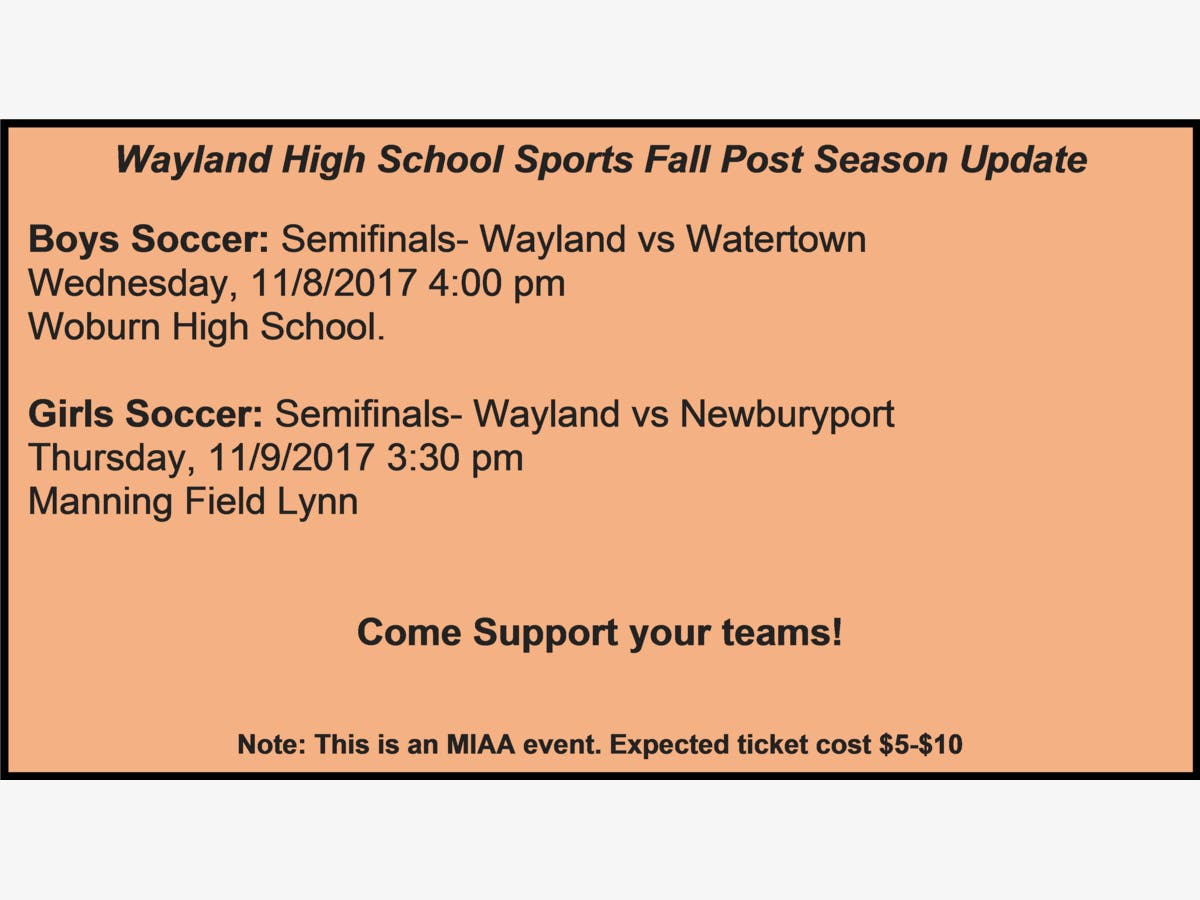 Wayland High School Sports Fall Post Season Update

Boys Soccer: Semifinals- Wayland vs Watertown
Wednesday, 11/8/2017 4:00 pm
Woburn High School.

Girls Soccer: Semifinals- Wayland vs Newburyport
Thursday, 11/9/2017 3:30 pm
Manning Field Lynn

Come Support your teams!

Note: This is an MIAA event. Expected ticket cost $5-$10